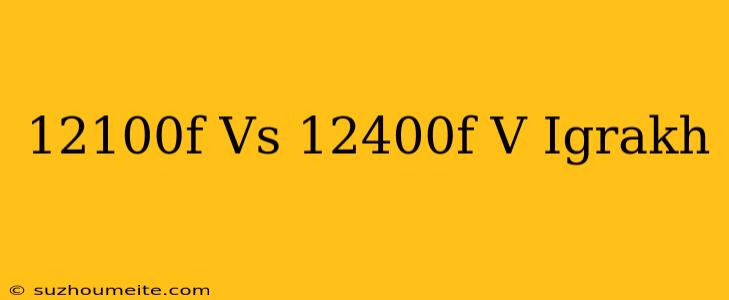 12100f Vs 12400f V Igrakh

© suzhoumeite.com